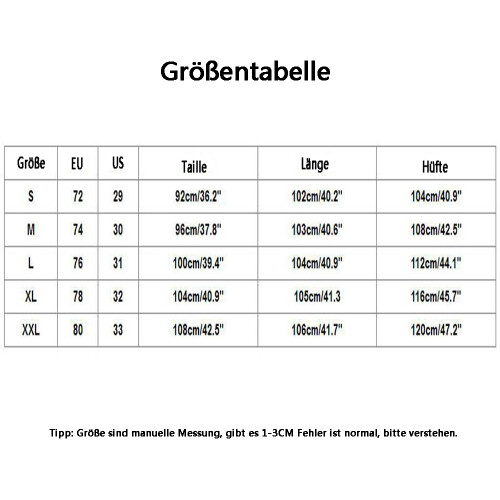 Größentabelle

| Größe | EU | US | Taille | Länge | Hüfte |
|---|---|---|---|---|---|
| S | 72 | 29 | 92cm/36.2" | 102cm/40.2" | 104cm/40.9" |
| M | 74 | 30 | 96cm/37.8" | 103cm/40.6" | 108cm/42.5" |
| L | 76 | 31 | 100cm/39.4" | 104cm/40.9" | 112cm/44.1" |
| XL | 78 | 32 | 104cm/40.9" | 105cm/41.3 | 116cm/45.7" |
| XXL | 80 | 33 | 108cm/42.5" | 106cm/41.7" | 120cm/47.2" |

Tipp: Größe sind manuelle Messung, gibt es 1-3CM Fehler ist normal, bitte verstehen.